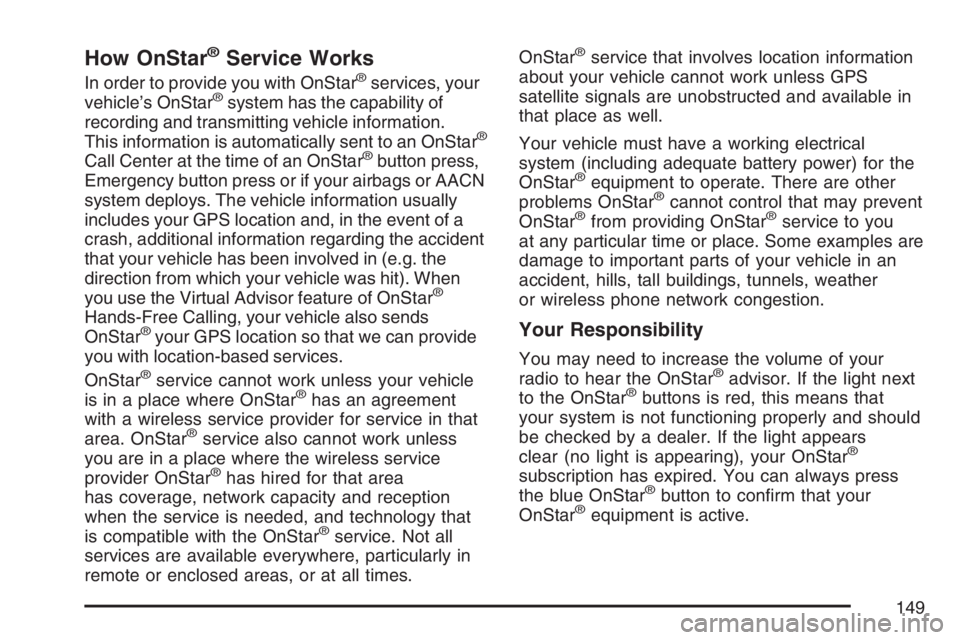 How OnStar® Service Works

In order to provide you with OnStar® services, your vehicle's OnStar® system has the capability of recording and transmitting vehicle information. This information is automatically sent to an OnStar® Call Center at the time of an OnStar® button press, Emergency button press or if your airbags or AACN system deploys. The vehicle information usually includes your GPS location and, in the event of a crash, additional information regarding the accident that your vehicle has been involved in (e.g. the direction from which your vehicle was hit). When you use the Virtual Advisor feature of OnStar® Hands-Free Calling, your vehicle also sends OnStar® your GPS location so that we can provide you with location-based services.

OnStar® service cannot work unless your vehicle is in a place where OnStar® has an agreement with a wireless service provider for service in that area. OnStar® service also cannot work unless you are in a place where the wireless service provider OnStar® has hired for that area has coverage, network capacity and reception when the service is needed, and technology that is compatible with the OnStar® service. Not all services are available everywhere, particularly in remote or enclosed areas, or at all times.

OnStar® service that involves location information about your vehicle cannot work unless GPS satellite signals are unobstructed and available in that place as well.

Your vehicle must have a working electrical system (including adequate battery power) for the OnStar® equipment to operate. There are other problems OnStar® cannot control that may prevent OnStar® from providing OnStar® service to you at any particular time or place. Some examples are damage to important parts of your vehicle in an accident, hills, tall buildings, tunnels, weather or wireless phone network congestion.

Your Responsibility

You may need to increase the volume of your radio to hear the OnStar® advisor. If the light next to the OnStar® buttons is red, this means that your system is not functioning properly and should be checked by a dealer. If the light appears clear (no light is appearing), your OnStar® subscription has expired. You can always press the blue OnStar® button to confirm that your OnStar® equipment is active.

149

carmanualsonline.info